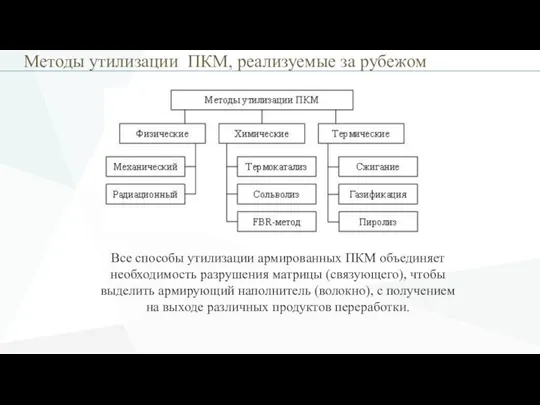 Методы утилизации ПКМ, реализуемые за рубежом

Методы утилизации ПКМ

Физические

Механический

Радиационный

Химические

Термокатализ

Сольволиз

FBR-метод

Термические

Сжигание

Газификация

Пиролиз

Все способы утилизации армированных ПКМ объединяет необходимость разрушения матрицы (связующего), чтобы выделить армирующий наполнитель (волокно), с получением на выходе различных продуктов переработки.